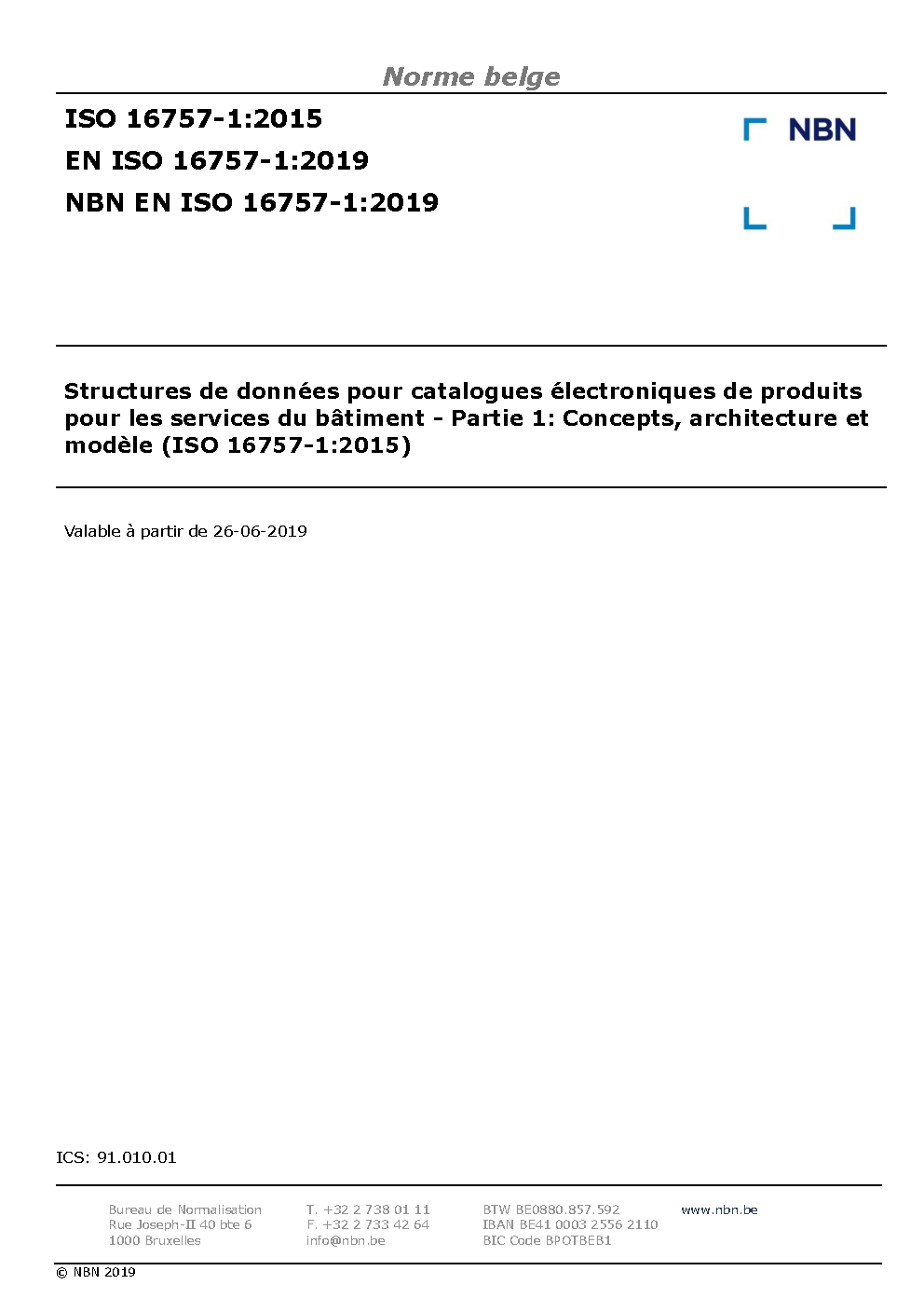 Norme belge

ISO 16757-1:2015
EN ISO 16757-1:2019
NBN EN ISO 16757-1:2019

NBN

Structures de données pour catalogues électroniques de produits pour les services du bâtiment - Partie 1: Concepts, architecture et modèle (ISO 16757-1:2015)

Valable à partir de 26-06-2019

ICS: 91.010.01

Bureau de Normalisation
Rue Joseph-II 40 bte 6
1000 Bruxelles

T. +32 2 738 01 11
F. +32 2 733 42 64
info@nbn.be

BTW BE0880.857.592
IBAN BE41 0003 2556 2110
BIC Code BPOTBEB1

www.nbn.be

© NBN 2019